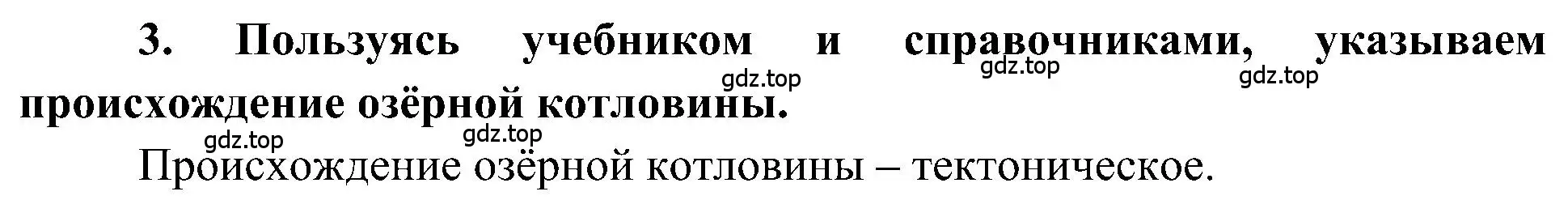 3. Пользуясь учебником и справочниками, указываем происхождение озёрной котловины.

gdz.top gdz.top gdz.top

gdz.top gdz.top

Происхождение озёрной котловины – тектоническое.